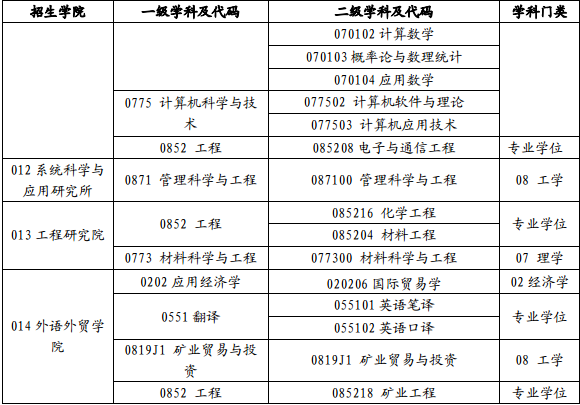 | 招生学院 | 一级学科及代码 | 二级学科及代码 | 学科门类 |
|---|---|---|---|
|  |  | 070102计算数学 |  |
|  |  | 070103概率论与数理统计 |  |
|  |  | 070104应用数学 |  |
|  | 0775计算机科学与技术 | 077502计算机软件与理论 |  |
|  |  | 077503计算机应用技术 |  |
|  | 0852工程 | 085208电子与通信工程 | 专业学位 |
| 012系统科学与应用研究所 | 0871管理科学与工程 | 087100管理科学与工程 | 08工学 |
| 013工程研究院 | 0852工程 | 085216化学工程 | 专业学位 |
|  |  | 085204材料工程 |  |
|  | 0773材料科学与工程 | 077300材料科学与工程 | 07理学 |
| 014外语外贸学院 | 0202应用经济学 | 020206国际贸易学 | 02经济学 |
|  | 0551翻译 | 055101英语笔译 | 专业学位 |
|  |  | 055102英语口译 |  |
|  | 0819J1矿业贸易与投资 | 0819J1矿业贸易与投资 | 08工学 |
|  | 0852工程 | 085218矿业工程 | 专业学位 |